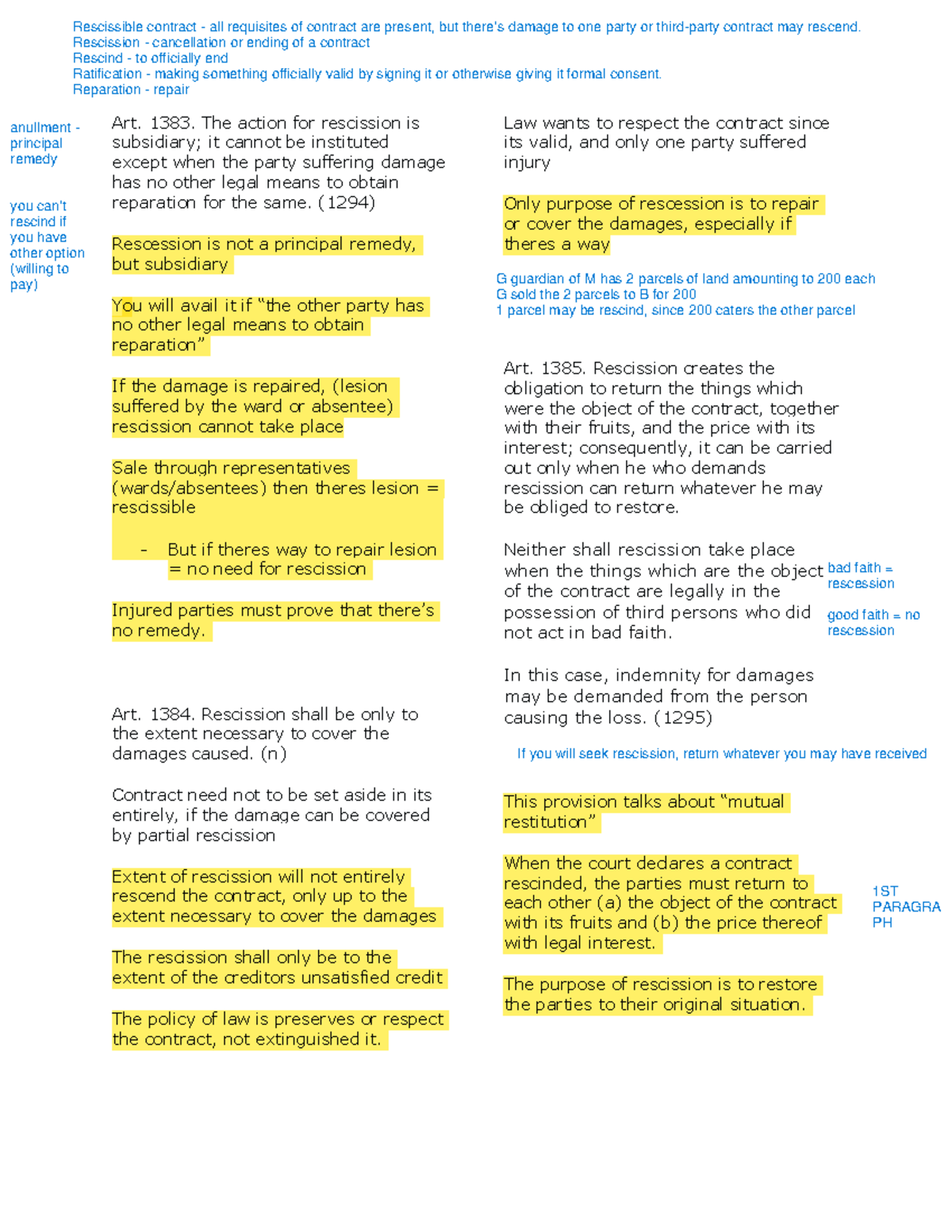 Rescissible contract - all requisites of contract are present, but there's damage to one party or third-party contract may rescend.
Rescission - cancellation or ending of a contract
Rescind - to officially end
Ratification - making something officially valid by signing it or otherwise giving it formal consent.
Reparation - repair

anullment - principal remedy

you can't rescind if you have other option (willing to pay)

Art. 1383. The action for rescission is subsidiary; it cannot be instituted except when the party suffering damage has no other legal means to obtain reparation for the same. (1294)

Rescession is not a principal remedy, but subsidiary

You will avail it if "the other party has no other legal means to obtain reparation"

If the damage is repaired, (lesion suffered by the ward or absentee) rescission cannot take place

Sale through representatives (wards/absentees) then theres lesion = rescissible

- But if theres way to repair lesion = no need for rescission

Injured parties must prove that there's no remedy.

Art. 1384. Rescission shall be only to the extent necessary to cover the damages caused. (n)

Contract need not to be set aside in its entirely, if the damage can be covered by partial rescission

Extent of rescission will not entirely rescend the contract, only up to the extent necessary to cover the damages

The rescission shall only be to the extent of the creditors unsatisfied credit

The policy of law is preserves or respect the contract, not extinguished it.

Law wants to respect the contract since its valid, and only one party suffered injury

Only purpose of rescession is to repair or cover the damages, especially if theres a way

G guardian of M has 2 parcels of land amounting to 200 each
G sold the 2 parcels to B for 200
1 parcel may be rescind, since 200 caters the other parcel

Art. 1385. Rescission creates the obligation to return the things which were the object of the contract, together with their fruits, and the price with its interest; consequently, it can be carried out only when he who demands rescission can return whatever he may be obliged to restore.

Neither shall rescission take place when the things which are the object of the contract are legally in the possession of third persons who did not act in bad faith.

bad faith = rescession

good faith = no rescession

In this case, indemnity for damages may be demanded from the person causing the loss. (1295)

If you will seek rescission, return whatever you may have received

This provision talks about "mutual restitution"

When the court declares a contract rescinded, the parties must return to each other (a) the object of the contract with its fruits and (b) the price thereof with legal interest.

1ST PARAGRAPH

The purpose of rescission is to restore the parties to their original situation.